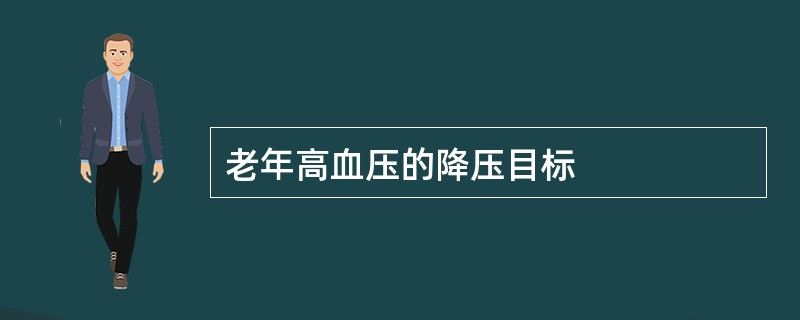 老年高血压的降压目标